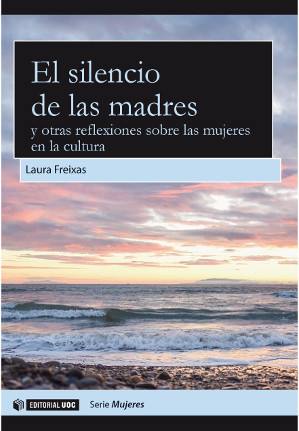 El silencio de las madres

y otras reflexiones sobre las mujeres en la cultura

Laura Freixas

EDITORIAL UOC

Serie Mujeres